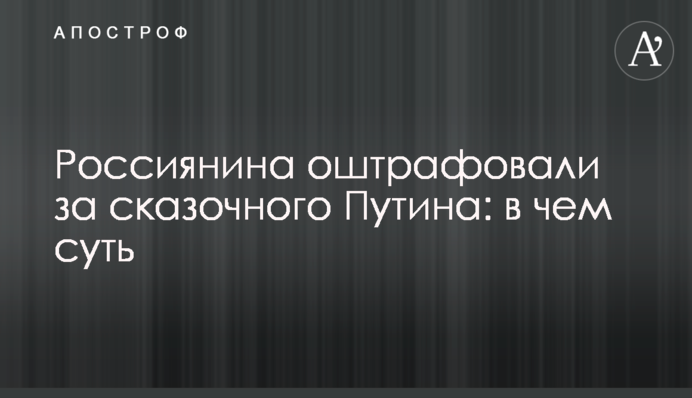 АПОСТРОФ

A'

Россиянина оштрафовали за сказочного Путина: в чем суть